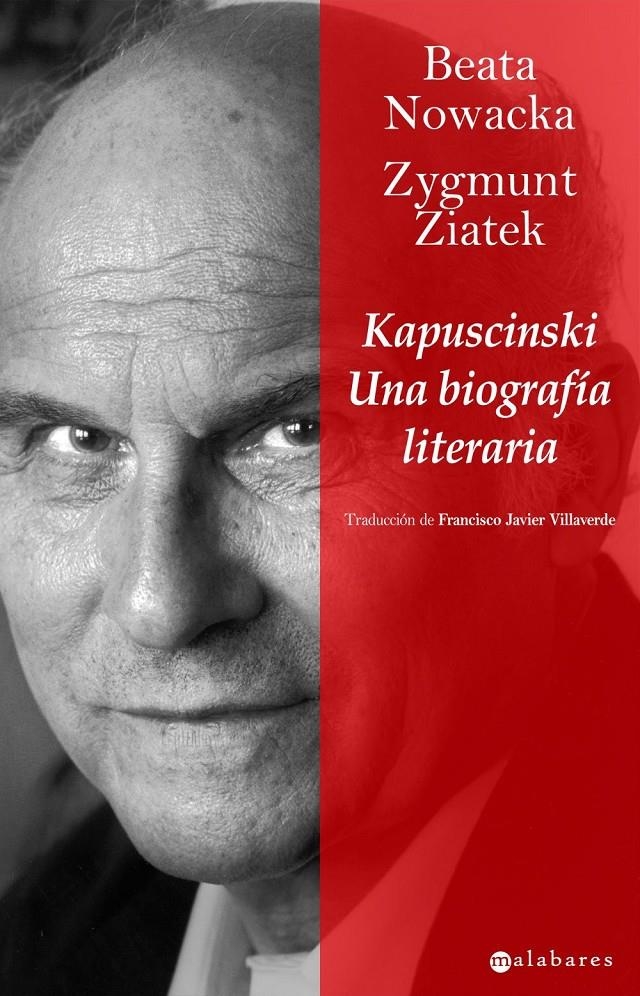 Beata Nowacka

Zygmunt Ziatek

Kapuscinski
Una biografía literaria

Traducción de Francisco Javier Villaverde

malabares